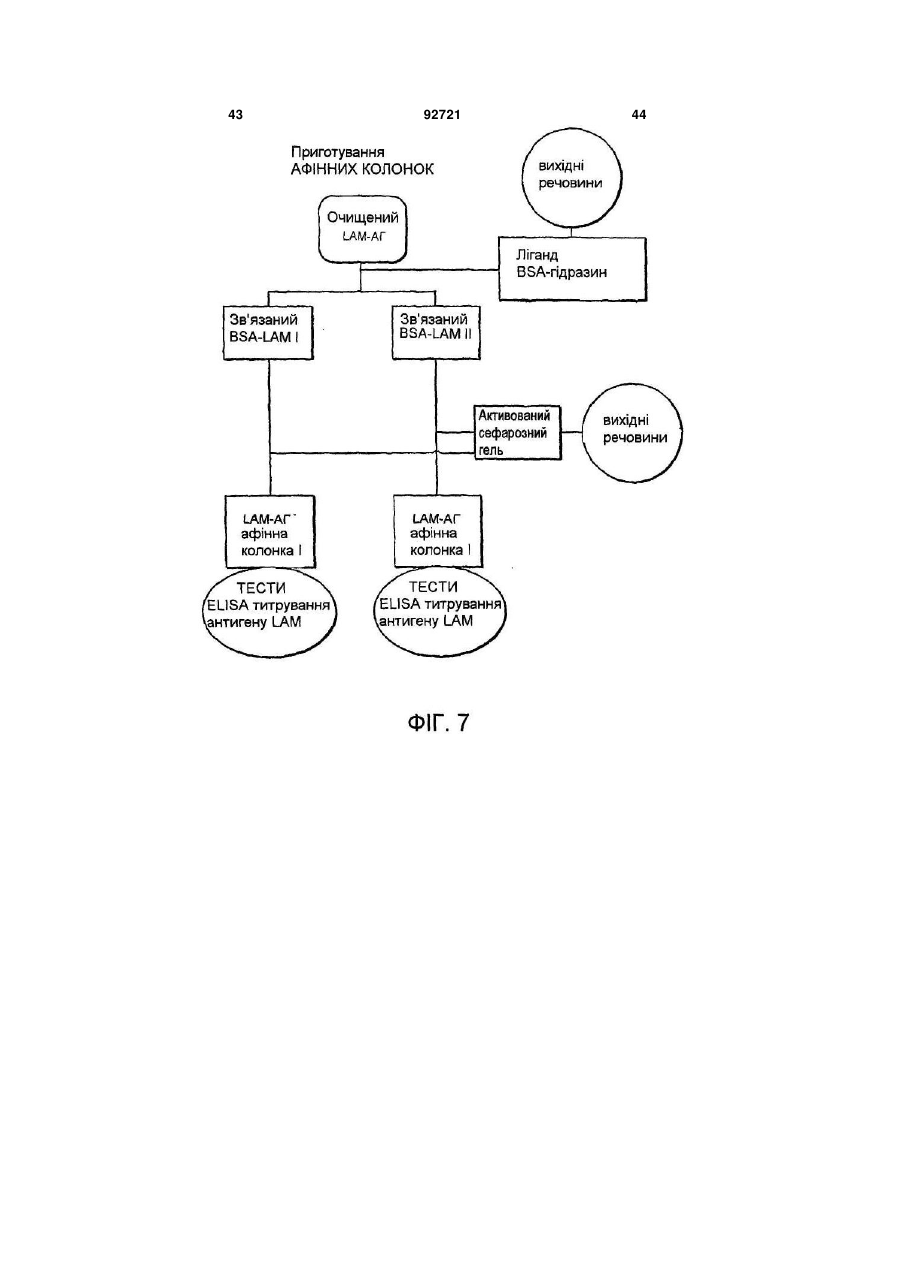 43

92721

44

Приготування
АФІННИХ КОЛОНОК

вихідні речовини

Очищений LAM-АГ

Ліганд BSA-гідразин

Зв'язаний BSA-LAM I

Зв'язаний BSA-LAM II

Активований сефарозний гель

вихідні речовини

LAM-АГ афінна колонка I

LAM-АГ афінна колонка I

ТЕСТИ ELISA титрування антигену LAM

ТЕСТИ ELISA титрування антигену LAM

ФІГ. 7